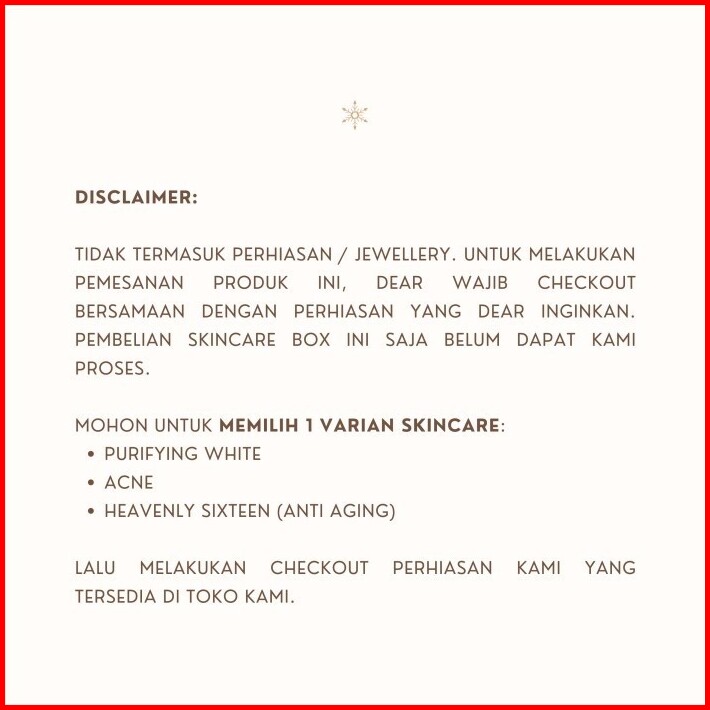 DISCLAIMER:

TIDAK TERMASUK PERHIASAN / JEWELLERY. UNTUK MELAKUKAN PEMESANAN PRODUK INI, DEAR WAJIB CHECKOUT BERSAMAAN DENGAN PERHIASAN YANG DEAR INGINKAN. PEMBELIAN SKINCARE BOX INI SAJA BELUM DAPAT KAMI PROSES.

MOHON UNTUK MEMILIH 1 VARIAN SKINCARE:
• PURIFYING WHITE
• ACNE
• HEAVENLY SIXTEEN (ANTI AGING)

LALU MELAKUKAN CHECKOUT PERHIASAN KAMI YANG TERSEDIA DI TOKO KAMI.